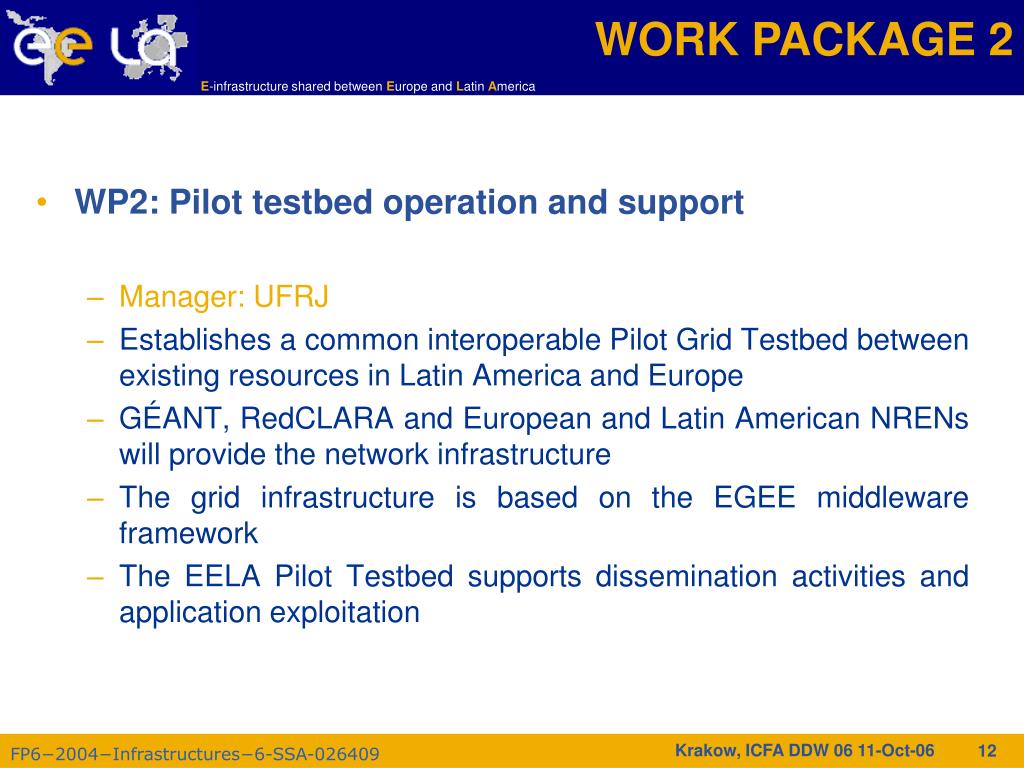 ee LA

WORK PACKAGE 2

E-infrastructure shared between Europe and Latin America

• WP2: Pilot testbed operation and support

– Manager: UFRJ
– Establishes a common interoperable Pilot Grid Testbed between existing resources in Latin America and Europe
– GÉANT, RedCLARA and European and Latin American NRENs will provide the network infrastructure
– The grid infrastructure is based on the EGEE middleware framework
– The EELA Pilot Testbed supports dissemination activities and application exploitation

FP6−2004−Infrastructures−6-SSA-026409

Krakow, ICFA DDW 06 11-Oct-06

12